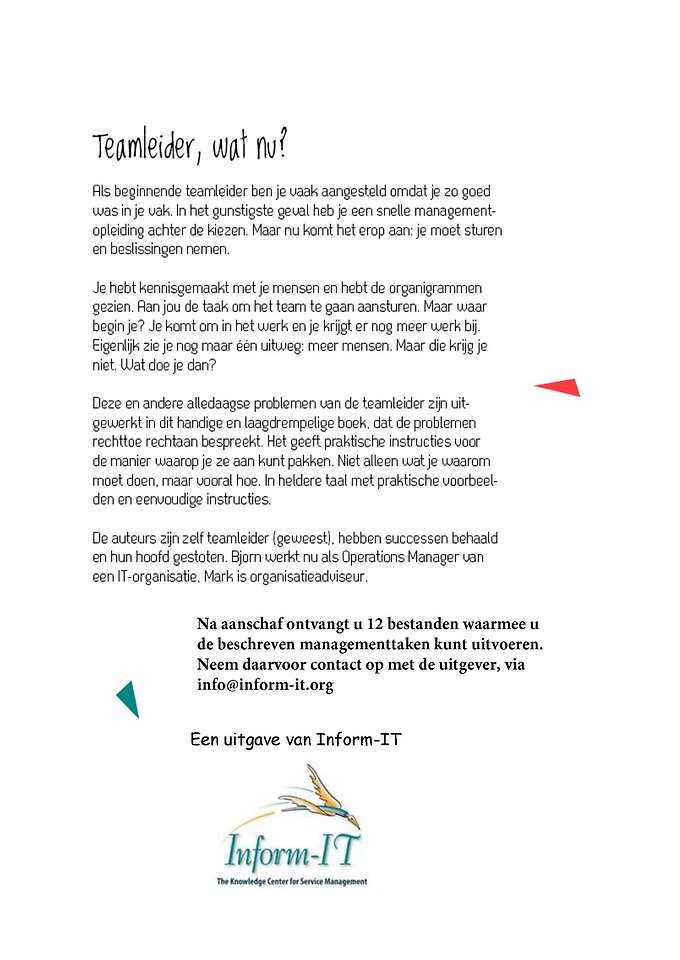 Teamleider, wat nu?

Als beginnende teamleider ben je vaak aangesteld omdat je zo goed was in je vak. In het gunstigste geval heb je een snelle managementopleiding achter de kiezen. Maar nu komt het erop aan: je moet sturen en beslissingen nemen.

Je hebt kennisgemaakt met je mensen en hebt de organigrammen gezien. Aan jou de taak om het team te gaan aansturen. Maar waar begin je? Je komt om in het werk en je krijgt er nog meer werk bij. Eigenlijk zie je nog maar één uitweg: meer mensen. Maar die krijg je niet. Wat doe je dan?

Deze en andere alledaagse problemen van de teamleider zijn uitgewerkt in dit handige en laagdrempelige boek, dat de problemen rechttoe rechtaan bespreekt. Het geeft praktische instructies voor de manier waarop je ze aan kunt pakken. Niet alleen wat je waarom moet doen, maar vooral hoe. In heldere taal met praktische voorbeelden en eenvoudige instructies.

De auteurs zijn zelf teamleider (geweest), hebben successen behaald en hun hoofd gestoten. Bjorn werkt nu als Operations Manager van een IT-organisatie. Mark is organisatieadviseur.

Na aanschaf ontvangt u 12 bestanden waarmee u de beschreven managementtaken kunt uitvoeren. Neem daarvoor contact op met de uitgever, via info@inform-it.org

Een uitgave van Inform-IT

Inform-IT
The Knowledge Center for Service Management